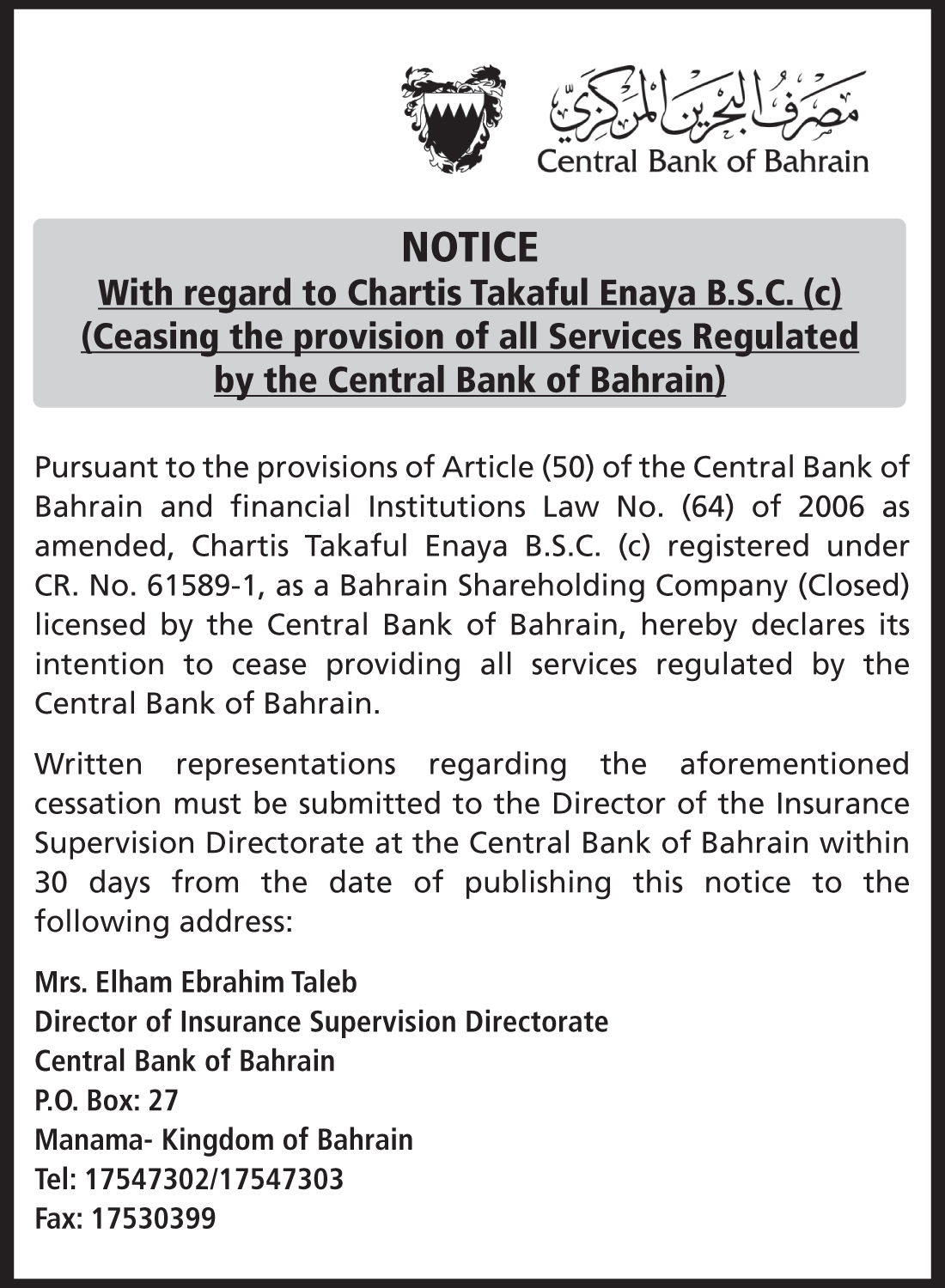 مصرف البحرين المركزي
Central Bank of Bahrain

NOTICE
With regard to Chartis Takaful Enaya B.S.C. (c)
(Ceasing the provision of all Services Regulated by the Central Bank of Bahrain)

Pursuant to the provisions of Article (50) of the Central Bank of Bahrain and financial Institutions Law No. (64) of 2006 as amended, Chartis Takaful Enaya B.S.C. (c) registered under CR. No. 61589-1, as a Bahrain Shareholding Company (Closed) licensed by the Central Bank of Bahrain, hereby declares its intention to cease providing all services regulated by the Central Bank of Bahrain.

Written representations regarding the aforementioned cessation must be submitted to the Director of the Insurance Supervision Directorate at the Central Bank of Bahrain within 30 days from the date of publishing this notice to the following address:

Mrs. Elham Ebrahim Taleb
Director of Insurance Supervision Directorate
Central Bank of Bahrain
P.O. Box: 27
Manama- Kingdom of Bahrain
Tel: 17547302/17547303
Fax: 17530399